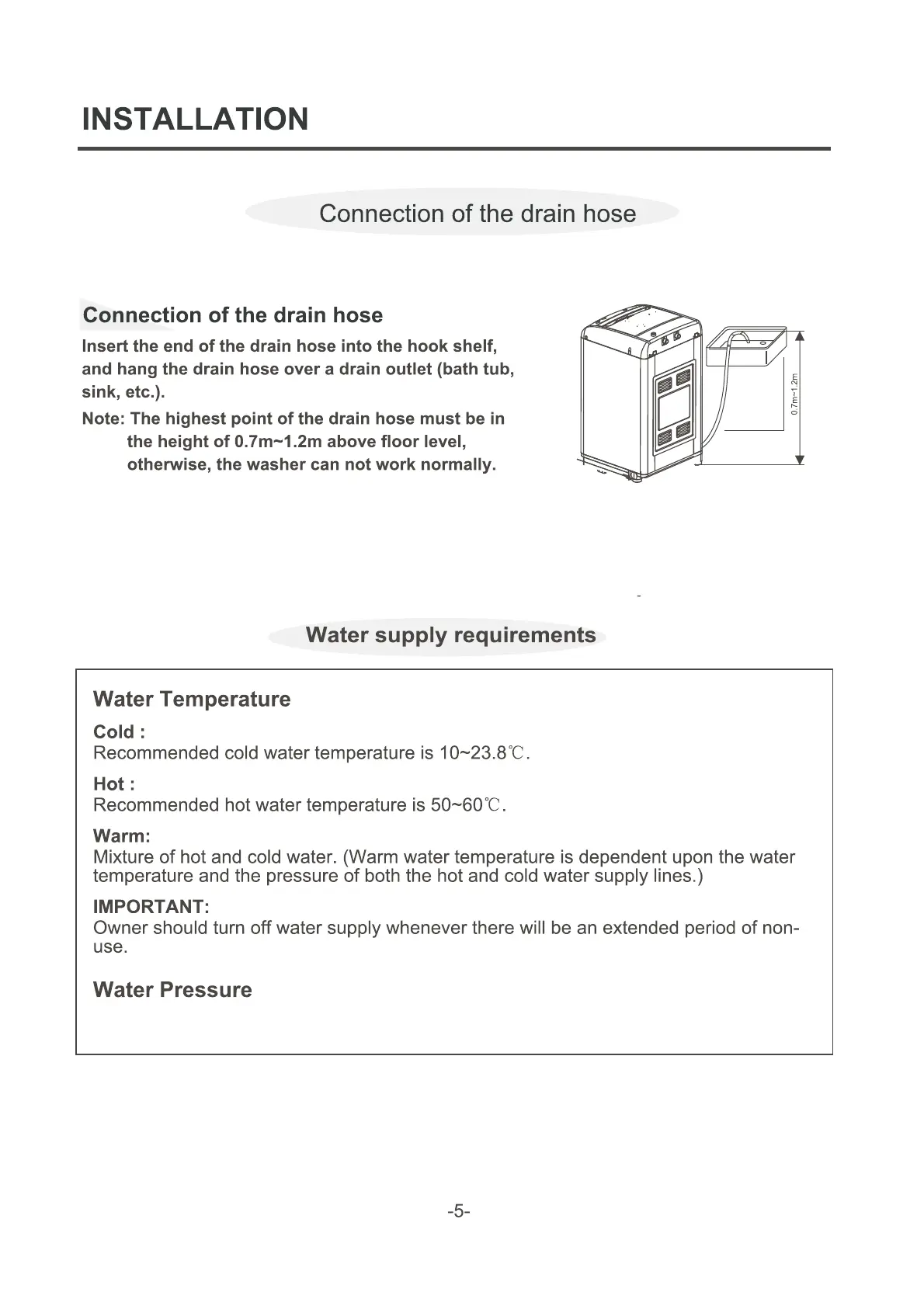 INSTALLATION

Connection of the drain hose

Connection of the drain hose

Insert the end of the drain hose into the hook shelf, and hang the drain hose over a drain outlet (bath tub, sink, etc.).

Note: The highest point of the drain hose must be in the height of 0.7m~1.2m above floor level, otherwise, the washer can not work normally.

0.7m~1.2m

Water supply requirements

Water Temperature

Cold :
Recommended cold water temperature is 10~23.8℃.

Hot :
Recommended hot water temperature is 50~60℃.

Warm:
Mixture of hot and cold water. (Warm water temperature is dependent upon the water temperature and the pressure of both the hot and cold water supply lines.)

IMPORTANT:
Owner should turn off water supply whenever there will be an extended period of non-use.

Water Pressure

-5-